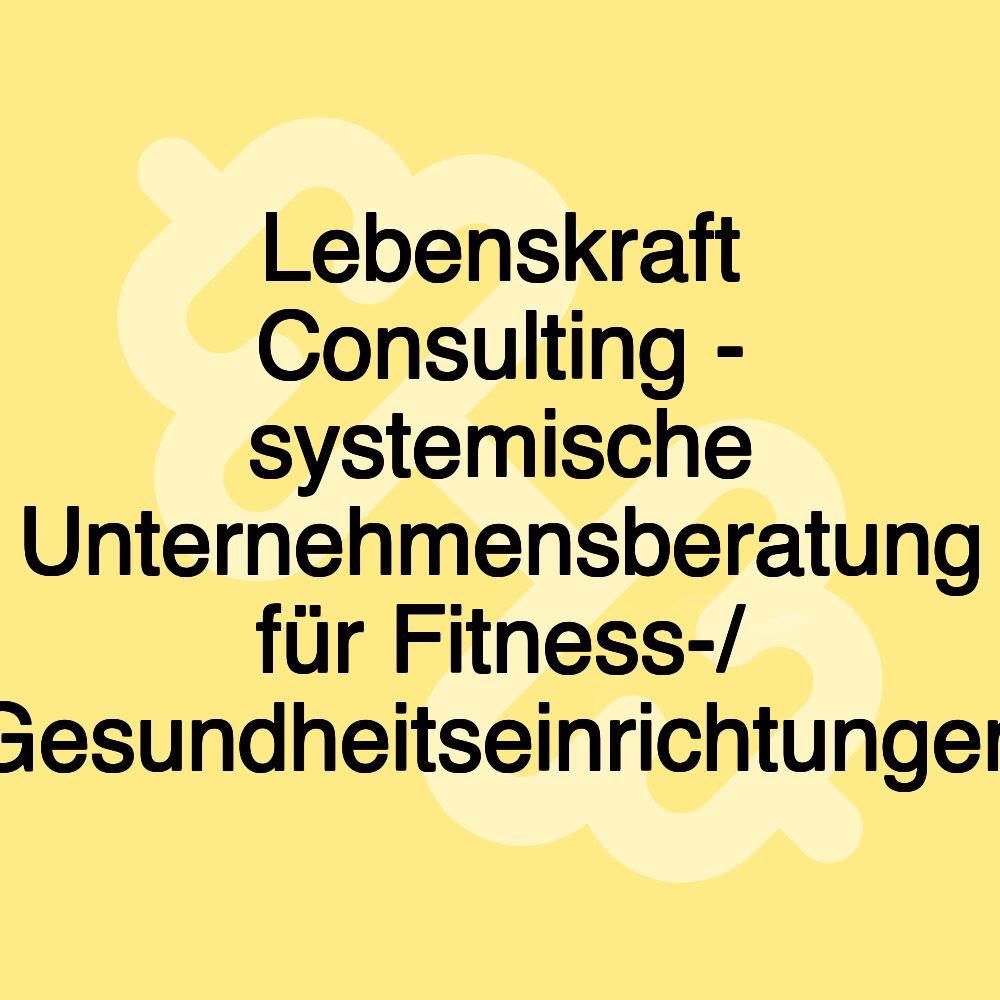 Lebenskraft Consulting - systemische Unternehmensberatung für Fitness-/ Gesundheitseinrichtungen